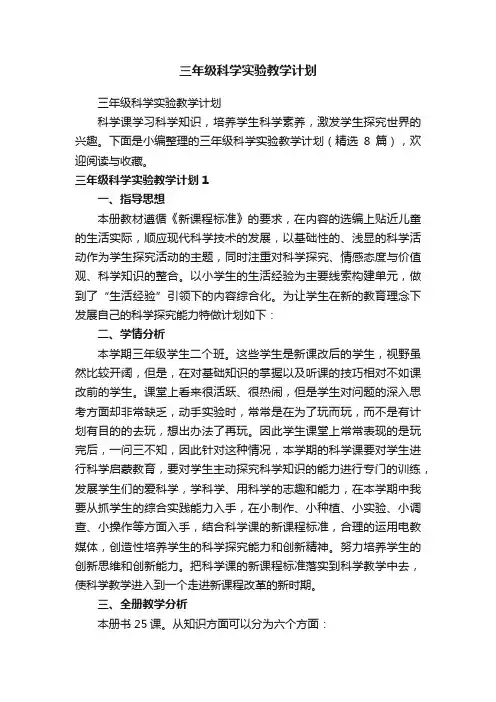 三年级科学实验教学计划

三年级科学实验教学计划

科学课学习科学知识，培养学生科学素养，激发学生探究世界的兴趣。下面是小编整理的三年级科学实验教学计划（精选 8 篇），欢迎阅读与收藏。

三年级科学实验教学计划 1

一、指导思想

本册教材遵循《新课程标准》的要求，在内容的选编上贴近儿童的生活实际，顺应现代科学技术的发展，以基础性的、浅显的科学活动作为学生探究活动的主题，同时注重对科学探究、情感态度与价值观、科学知识的整合。以小学生的生活经验为主要线索构建单元，做到了“生活经验”引领下的内容综合化。为让学生在新的教育理念下发展自己的科学探究能力特做计划如下：

二、学情分析

本学期三年级学生二个班。这些学生是新课改后的学生，视野虽然比较开阔，但是，在对基础知识的掌握以及听课的技巧相对不如课改前的学生。课堂上看来很活跃、很热闹，但是学生对问题的深入思考方面却非常缺乏，动手实验时，常常是在为了玩而玩，而不是有计划有目的的去玩，想出办法了再玩。因此学生课堂上常常表现的是玩完后，一问三不知，因此针对这种情况，本学期的科学课要对学生进行科学启蒙教育，要对学生主动探究科学知识的能力进行专门的训练，发展学生们的爱科学，学科学、用科学的志趣和能力，在本学期中我要从抓学生的综合实践能力入手，在小制作、小种植、小实验、小调查、小操作等方面入手，结合科学课的新课程标准，合理的运用电教媒体，创造性培养学生的科学探究能力和创新精神。努力培养学生的创新思维和创新能力。把科学课的新课程标准落实到科学教学中去，使科学教学进入到一个走进新课程改革的新时期。

三、全册教学分析

本册书 25 课。从知识方面可以分为六个方面：